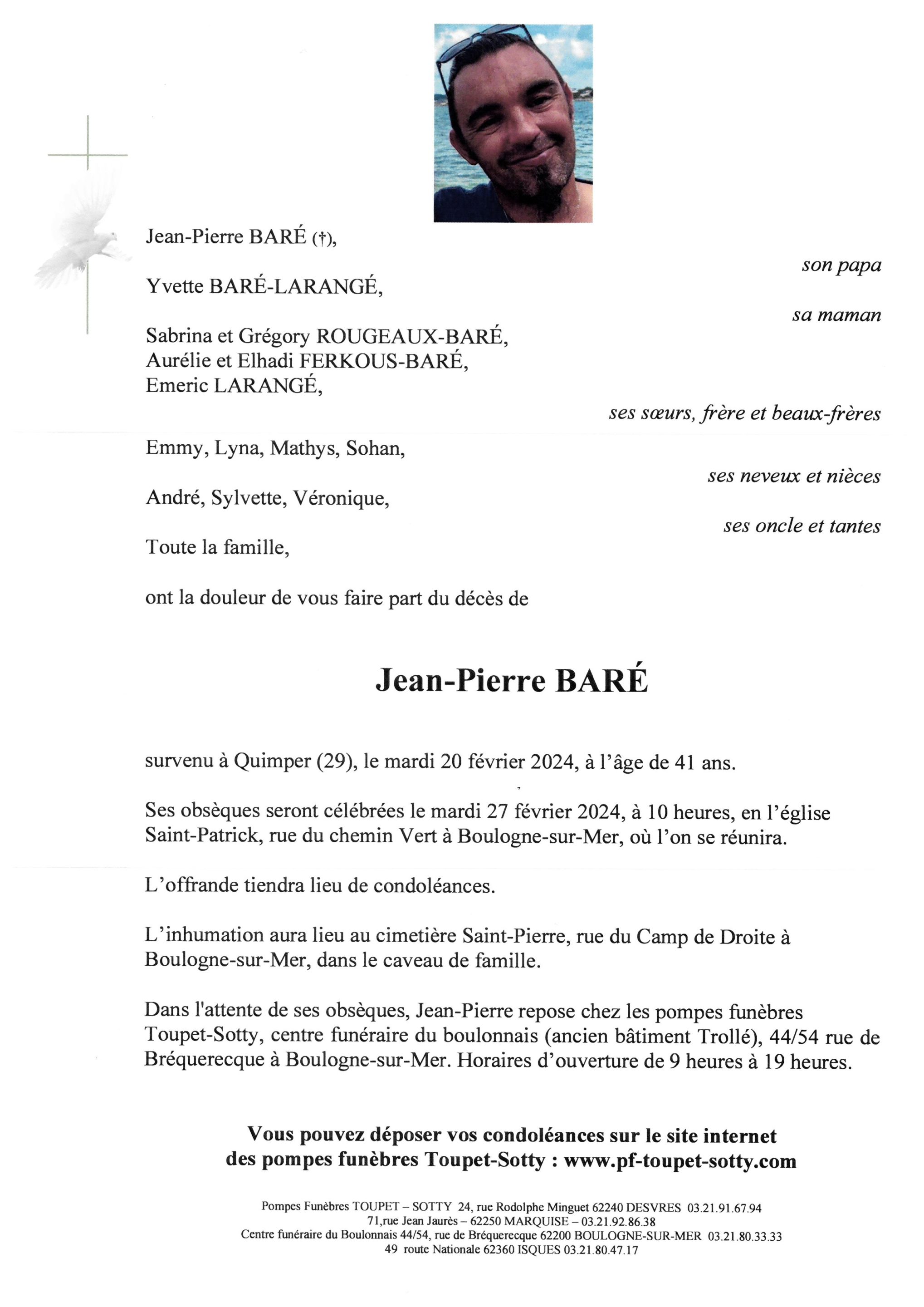 Jean-Pierre BARÉ (†),

son papa

Yvette BARÉ-LARANGÉ,

sa maman

Sabrina et Grégory ROUGEAUX-BARÉ,
Aurélie et Elhadi FERKOUS-BARÉ,
Emeric LARANGÉ,

ses sœurs, frère et beaux-frères

Emmy, Lyna, Mathys, Sohan,

ses neveux et nièces

André, Sylvette, Véronique,

ses oncle et tantes

Toute la famille,

ont la douleur de vous faire part du décès de

Jean-Pierre BARÉ

survenu à Quimper (29), le mardi 20 février 2024, à l'âge de 41 ans.

Ses obsèques seront célébrées le mardi 27 février 2024, à 10 heures, en l'église Saint-Patrick, rue du chemin Vert à Boulogne-sur-Mer, où l'on se réunira.

L'offrande tiendra lieu de condoléances.

L'inhumation aura lieu au cimetière Saint-Pierre, rue du Camp de Droite à Boulogne-sur-Mer, dans le caveau de famille.

Dans l'attente de ses obsèques, Jean-Pierre repose chez les pompes funèbres Toupet-Sotty, centre funéraire du boulonnais (ancien bâtiment Trollé), 44/54 rue de Bréquerecque à Boulogne-sur-Mer. Horaires d'ouverture de 9 heures à 19 heures.

Vous pouvez déposer vos condoléances sur le site internet des pompes funèbres Toupet-Sotty : www.pf-toupet-sotty.com

Pompes Funèbres TOUPET – SOTTY 24, rue Rodolphe Minguet 62240 DESVRES 03.21.91.67.94
71,rue Jean Jaurès – 62250 MARQUISE – 03.21.92.86.38
Centre funéraire du Boulonnais 44/54, rue de Bréquerecque 62200 BOULOGNE-SUR-MER 03.21.80.33.33
49 route Nationale 62360 ISQUES 03.21.80.47.17